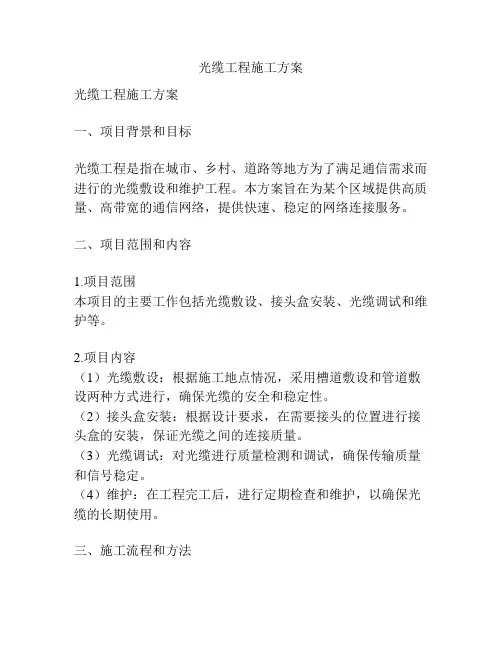 光缆工程施工方案

光缆工程施工方案

一、项目背景和目标

光缆工程是指在城市、乡村、道路等地方为了满足通信需求而进行的光缆敷设和维护工程。本方案旨在为某个区域提供高质量、高带宽的通信网络，提供快速、稳定的网络连接服务。

二、项目范围和内容

1.项目范围
本项目的主要工作包括光缆敷设、接头盒安装、光缆调试和维护等。

2.项目内容
（1）光缆敷设：根据施工地点情况，采用槽道敷设和管道敷设两种方式进行，确保光缆的安全和稳定性。
（2）接头盒安装：根据设计要求，在需要接头的位置进行接头盒的安装，保证光缆之间的连接质量。
（3）光缆调试：对光缆进行质量检测和调试，确保传输质量和信号稳定。
（4）维护：在工程完工后，进行定期检查和维护，以确保光缆的长期使用。

三、施工流程和方法